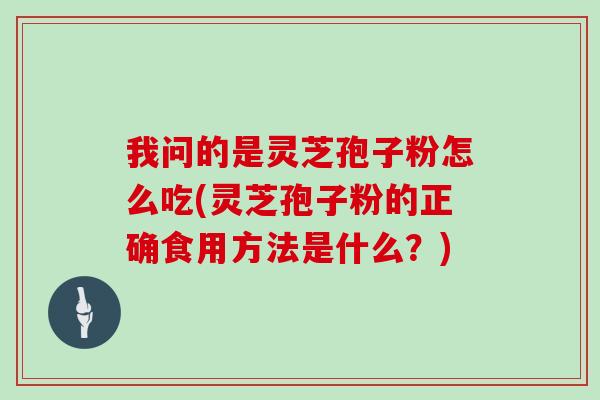 我问的是灵芝孢子粉怎么吃(灵芝孢子粉的正确食用方法是什么？)